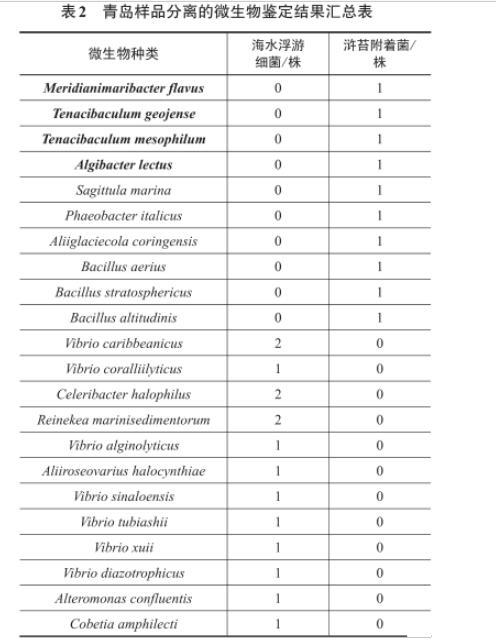 表2 青岛样品分离的微生物鉴定结果汇总表

| 微生物种类 | 海水浮游细菌/株 | 浒苔附着菌/株 |
|---|---|---|
| Meridianimaribacter flavus | 0 | 1 |
| Tenacibaculum geojense | 0 | 1 |
| Tenacibaculum mesophilum | 0 | 1 |
| Algibacter lectus | 0 | 1 |
| Sagittula marina | 0 | 1 |
| Phaeobacter italicus | 0 | 1 |
| Aliiglaciecola coringensis | 0 | 1 |
| Bacillus aerius | 0 | 1 |
| Bacillus stratosphericus | 0 | 1 |
| Bacillus altitudinis | 0 | 1 |
| Vibrio caribbeanicus | 2 | 0 |
| Vibrio coralliilyticus | 1 | 0 |
| Celeribacter halophilus | 2 | 0 |
| Reinekea marinisedimentorum | 2 | 0 |
| Vibrio alginolyticus | 1 | 0 |
| Aliiroseovarius halocynthiae | 1 | 0 |
| Vibrio sinaloensis | 1 | 0 |
| Vibrio tubiashii | 1 | 0 |
| Vibrio xuii | 1 | 0 |
| Vibrio diazotrophicus | 1 | 0 |
| Alteromonas confluentis | 1 | 0 |
| Cobetia amphilecti | 1 | 0 |